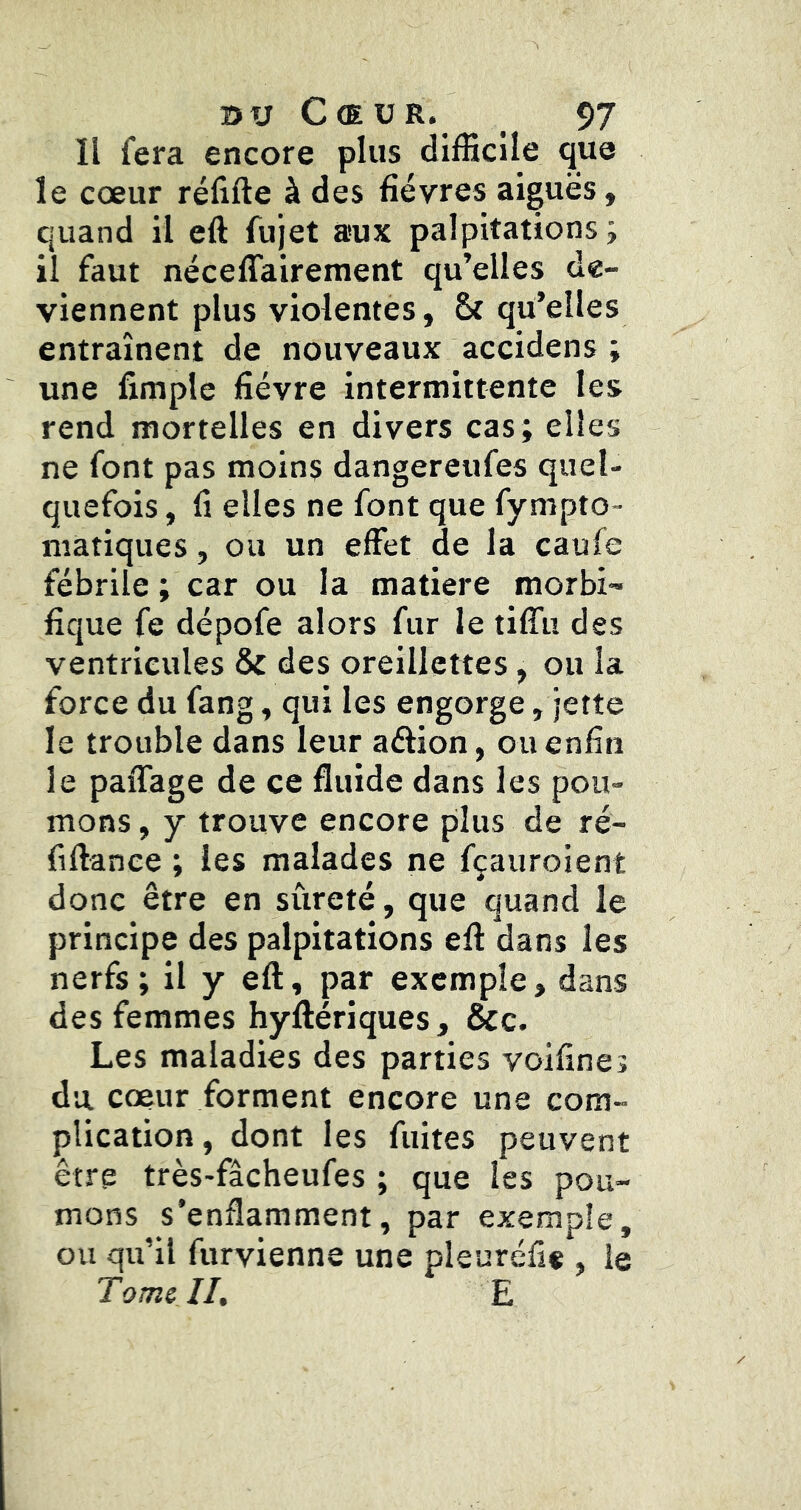 DU CŒUR. 97

Il fera encore plus difficile que le cœur réfifte à des fiévres aiguës, quand il eft fujet aux palpitations ; il faut néceffairement qu'elles deviennent plus violentes, & qu'elles entraînent de nouveaux accidens ; une fimple fiévre intermittente les rend mortelles en divers cas ; elles ne font pas moins dangereufes quelquefois, fi elles ne font que fymptomatiques, ou un effet de la caufe fébrile ; car ou la matiere morbifique fe dépofe alors fur le tiffu des ventricules & des oreillettes, ou la force du fang, qui les engorge, jette le trouble dans leur action, ou enfin le paffage de ce fluide dans les poumons, y trouve encore plus de réfiftance ; les malades ne fçauroient donc être en sûreté, que quand le principe des palpitations eft dans les nerfs ; il y eft, par exemple, dans des femmes hyftériques, &c.

Les maladies des parties voifines du cœur forment encore une complication, dont les fuites peuvent être très-fâcheufes ; que les poumons s'enflamment, par exemple, ou qu'il furvienne une pleuréfie, le

Tome II. E